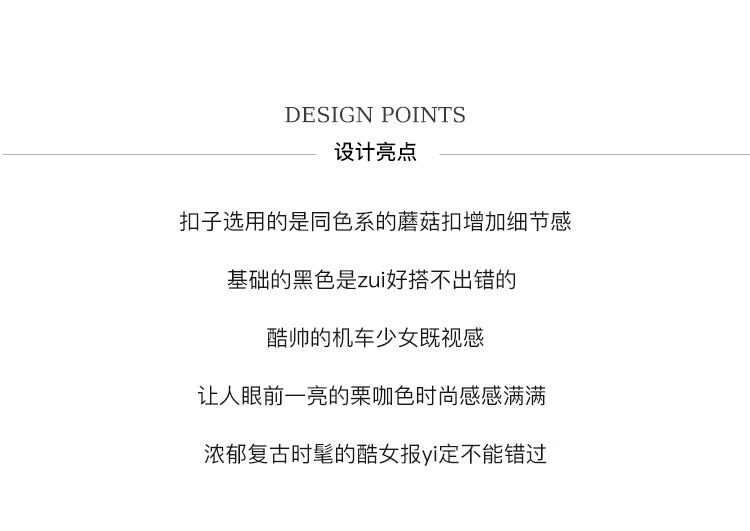 DESIGN POINTS
设计亮点

扣子选用的是同色系的蘑菇扣增加细节感

基础的黑色是zui好搭不出错的

酷帅的机车少女既视感

让人眼前一亮的栗咖色时尚感感满满

浓郁复古时髦的酷女报yi定不能错过